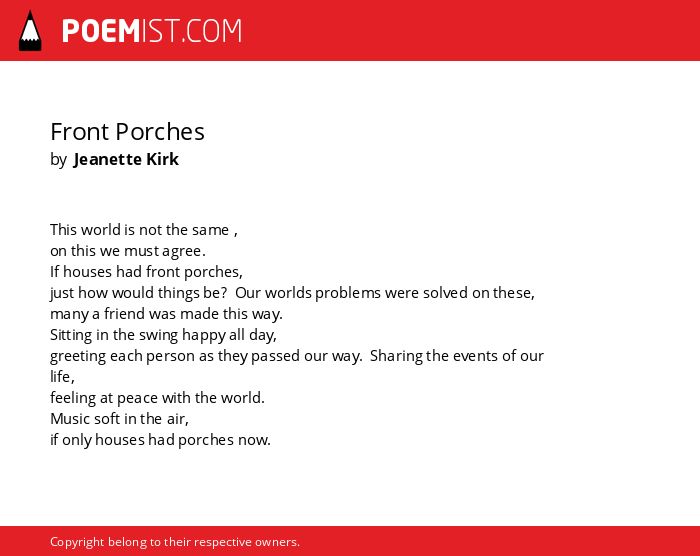 POEMIST.COM

Front Porches
by Jeanette Kirk

This world is not the same ,
on this we must agree.
If houses had front porches,
just how would things be? Our worlds problems were solved on these,
many a friend was made this way.
Sitting in the swing happy all day,
greeting each person as they passed our way. Sharing the events of our life,
feeling at peace with the world.
Music soft in the air,
if only houses had porches now.

Copyright belong to their respective owners.